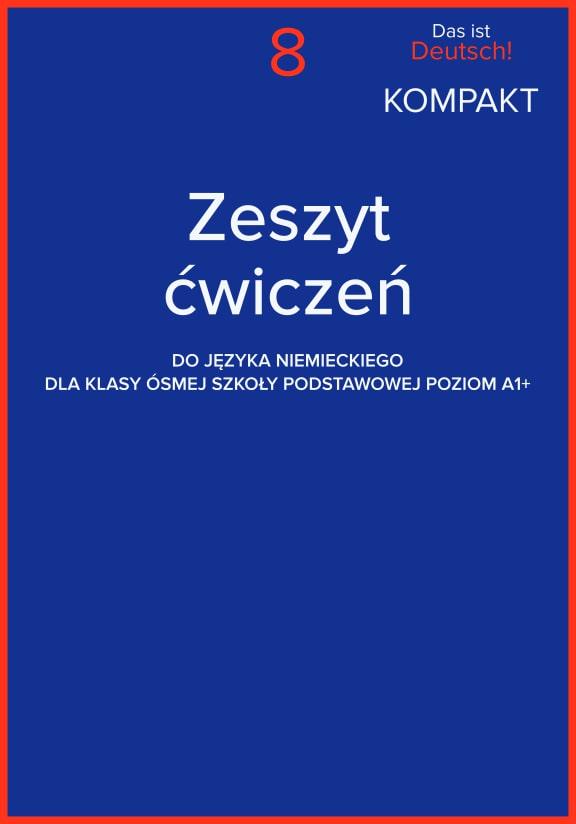 8

Das ist
Deutsch!

KOMPAKT

Zeszyt ćwiczeń

DO JĘZYKA NIEMIECKIEGO
DLA KLASY ÓSMEJ SZKOŁY PODSTAWOWEJ POZIOM A1+